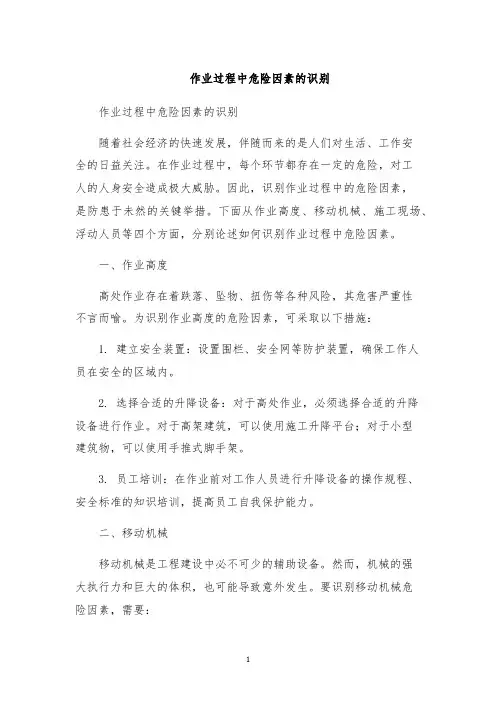 作业过程中危险因素的识别

作业过程中危险因素的识别

随着社会经济的快速发展，伴随而来的是人们对生活、工作安全的日益关注。在作业过程中，每个环节都存在一定的危险，对工人的人身安全造成极大威胁。因此，识别作业过程中的危险因素，是防患于未然的关键举措。下面从作业高度、移动机械、施工现场、浮动人员等四个方面，分别论述如何识别作业过程中危险因素。

一、作业高度

高处作业存在着跌落、坠物、扭伤等各种风险，其危害严重性不言而喻。为识别作业高度的危险因素，可采取以下措施：

1. 建立安全装置：设置围栏、安全网等防护装置，确保工作人员在安全的区域内。

2. 选择合适的升降设备：对于高处作业，必须选择合适的升降设备进行作业。对于高架建筑，可以使用施工升降平台；对于小型建筑物，可以使用手推式脚手架。

3. 员工培训：在作业前对工作人员进行升降设备的操作规程、安全标准的知识培训，提高员工自我保护能力。

二、移动机械

移动机械是工程建设中必不可少的辅助设备。然而，机械的强大执行力和巨大的体积，也可能导致意外发生。要识别移动机械危险因素，需要：

1